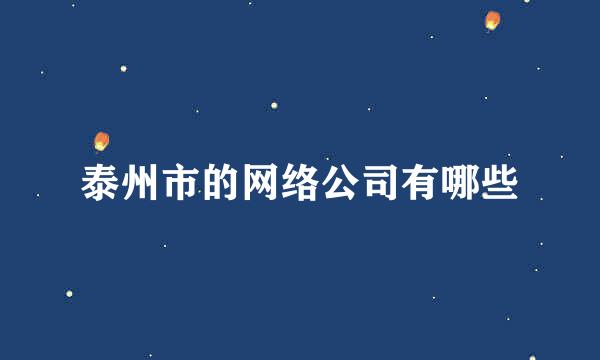 泰州市的网络公司有哪些